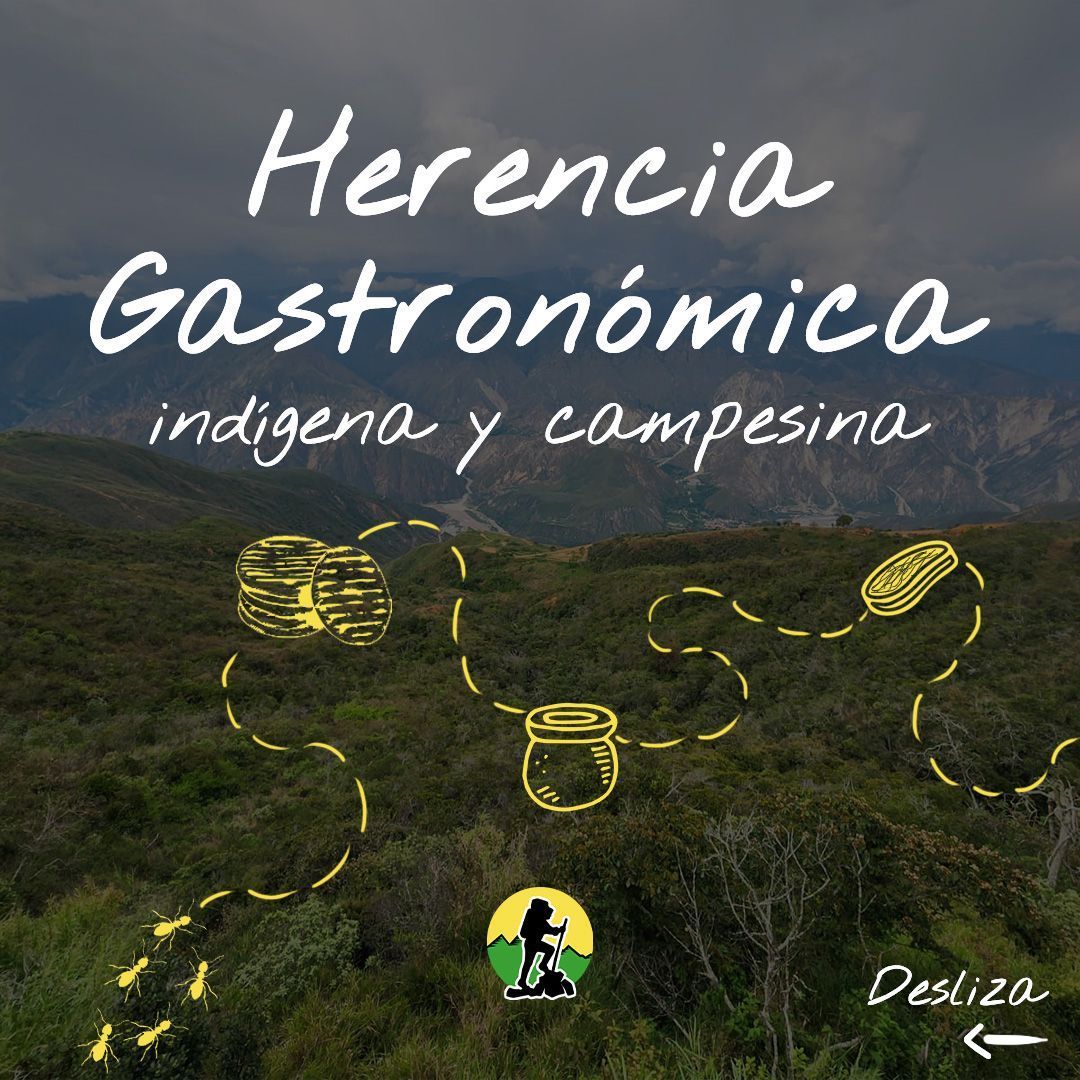 Herencia Gastronómica
indígena y campesina

Desliza